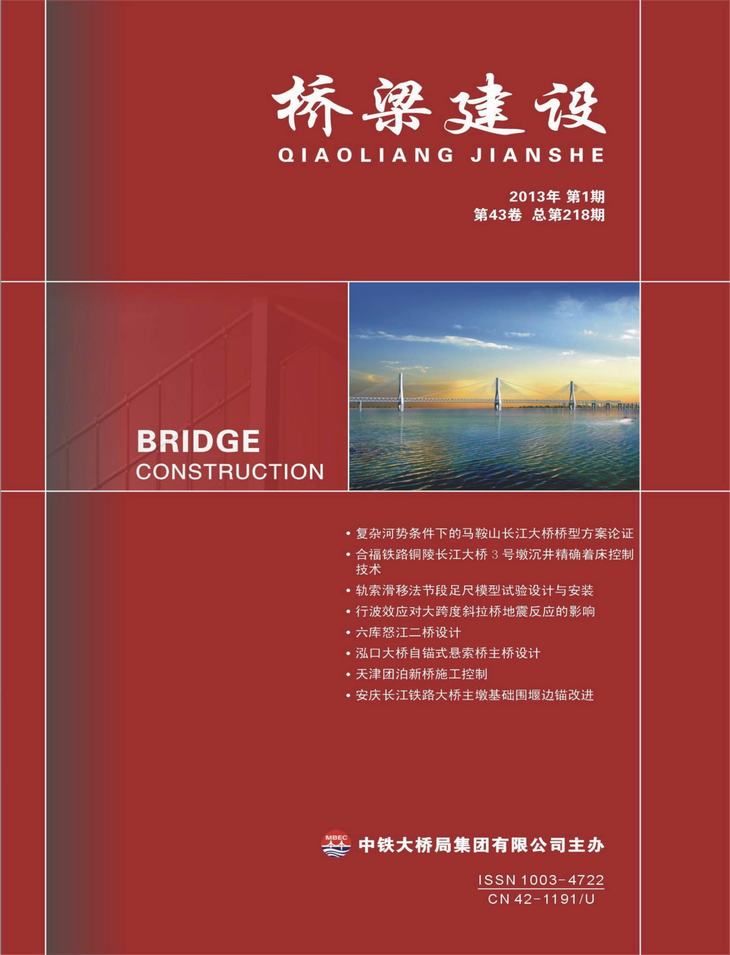 桥梁建设
QIAOLIANG JIANSHE

2013年 第1期
第43卷 总第218期

BRIDGE
CONSTRUCTION

• 复杂河势条件下的马鞍山长江大桥桥型方案论证
• 合福铁路铜陵长江大桥3号墩沉井精确着床控制技术
• 轨索滑移法节段足尺模型试验设计与安装
• 行波效应对大跨度斜拉桥地震反应的影响
• 六库怒江二桥设计
• 泓口大桥自锚式悬索桥主桥设计
• 天津团泊新桥施工控制
• 安庆长江铁路大桥主墩基础围堰边锚改进

MBEC 中铁大桥局集团有限公司主办

ISSN 1003-4722
CN 42-1191/U